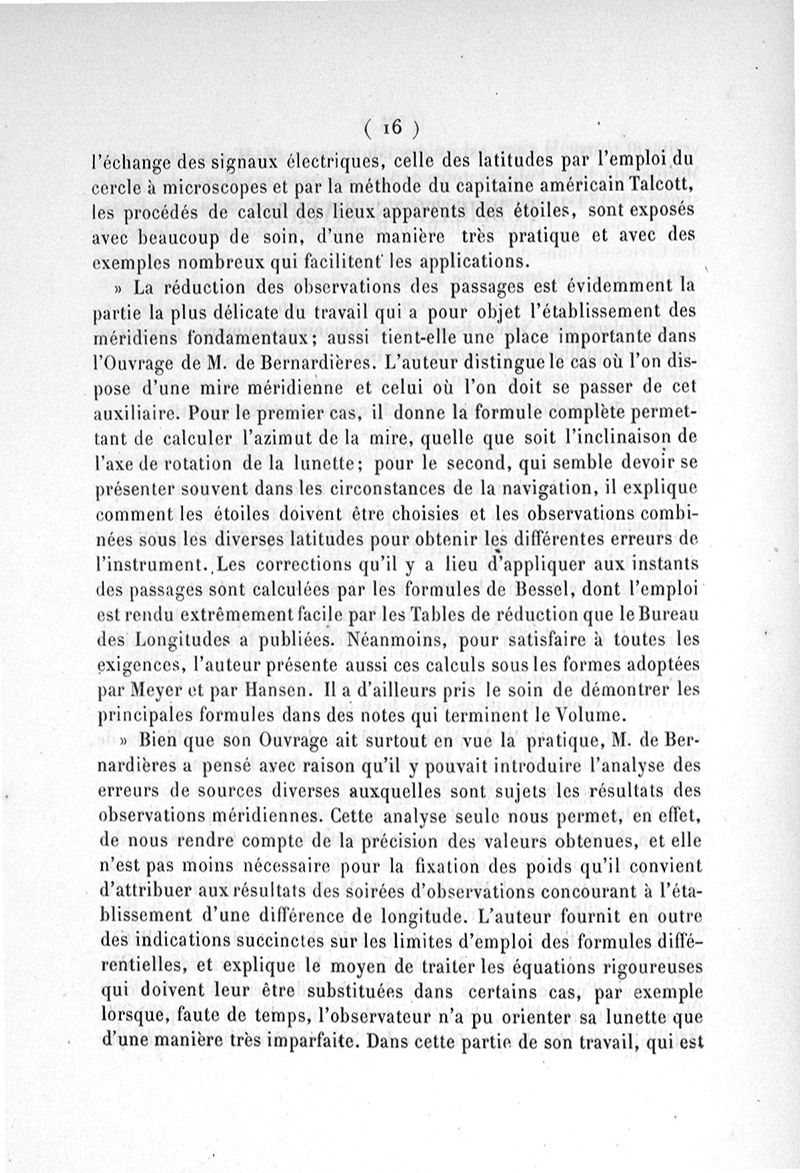 ( 16 )

l'échange des signaux électriques, celle des latitudes par l'emploi du cercle à microscopes et par la méthode du capitaine américain Talcott, les procédés de calcul des lieux apparents des étoiles, sont exposés avec beaucoup de soin, d'une manière très pratique et avec des exemples nombreux qui facilitent les applications.

» La réduction des observations des passages est évidemment la partie la plus délicate du travail qui a pour objet l'établissement des méridiens fondamentaux; aussi tient-elle une place importante dans l'Ouvrage de M. de Bernardières. L'auteur distingue le cas où l'on dispose d'une mire méridienne et celui où l'on doit se passer de cet auxiliaire. Pour le premier cas, il donne la formule complète permettant de calculer l'azimut de la mire, quelle que soit l'inclinaison de l'axe de rotation de la lunette; pour le second, qui semble devoir se présenter souvent dans les circonstances de la navigation, il explique comment les étoiles doivent être choisies et les observations combinées sous les diverses latitudes pour obtenir les différentes erreurs de l'instrument. Les corrections qu'il y a lieu d'appliquer aux instants des passages sont calculées par les formules de Bessel, dont l'emploi est rendu extrêmement facile par les Tables de réduction que le Bureau des Longitudes a publiées. Néanmoins, pour satisfaire à toutes les exigences, l'auteur présente aussi ces calculs sous les formes adoptées par Meyer et par Hansen. Il a d'ailleurs pris le soin de démontrer les principales formules dans des notes qui terminent le Volume.

» Bien que son Ouvrage ait surtout en vue la pratique, M. de Bernardières a pensé avec raison qu'il y pouvait introduire l'analyse des erreurs de sources diverses auxquelles sont sujets les résultats des observations méridiennes. Cette analyse seule nous permet, en effet, de nous rendre compte de la précision des valeurs obtenues, et elle n'est pas moins nécessaire pour la fixation des poids qu'il convient d'attribuer aux résultats des soirées d'observations concourant à l'établissement d'une différence de longitude. L'auteur fournit en outre des indications succinctes sur les limites d'emploi des formules différentielles, et explique le moyen de traiter les équations rigoureuses qui doivent leur être substituées dans certains cas, par exemple lorsque, faute de temps, l'observateur n'a pu orienter sa lunette que d'une manière très imparfaite. Dans cette partie de son travail, qui est